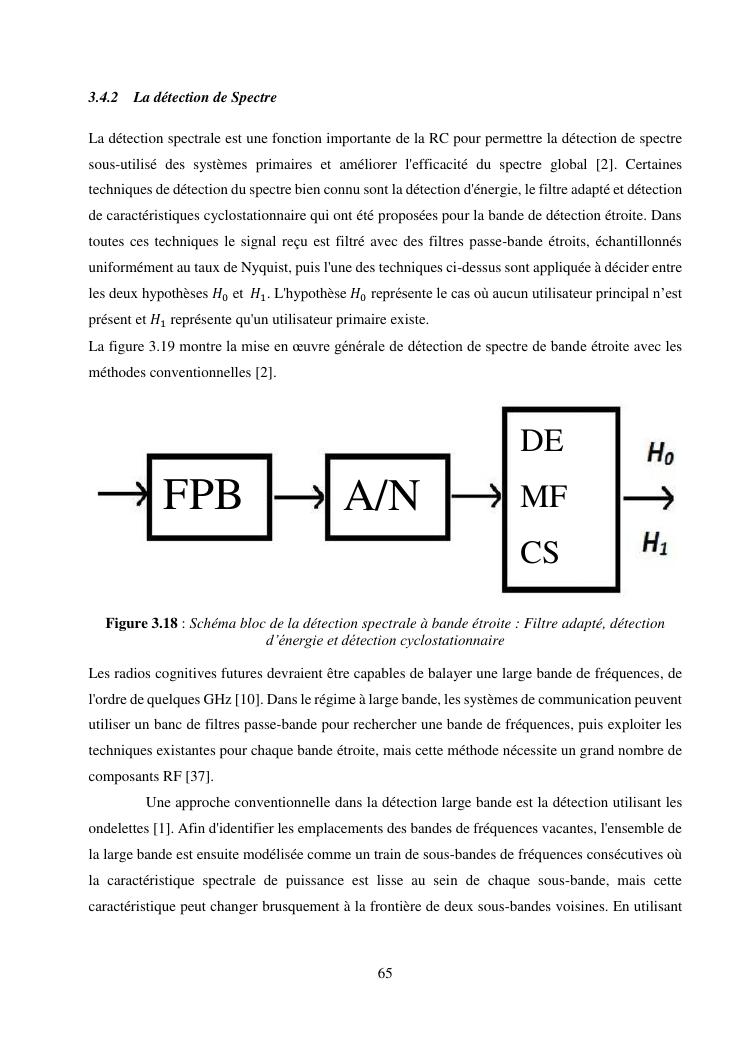 3.4.2 La détection de Spectre

La détection spectrale est une fonction importante de la RC pour permettre la détection de spectre sous-utilisé des systèmes primaires et améliorer l'efficacité du spectre global [2]. Certaines techniques de détection du spectre bien connu sont la détection d'énergie, le filtre adapté et détection de caractéristiques cyclostationnaire qui ont été proposées pour la bande de détection étroite. Dans toutes ces techniques le signal reçu est filtré avec des filtres passe-bande étroits, échantillonnés uniformément au taux de Nyquist, puis l'une des techniques ci-dessus sont appliquée à décider entre les deux hypothèses $H_0$ et $H_1$. L'hypothèse $H_0$ représente le cas où aucun utilisateur principal n'est présent et $H_1$ représente qu'un utilisateur primaire existe.
La figure 3.19 montre la mise en œuvre générale de détection de spectre de bande étroite avec les méthodes conventionnelles [2].

FPB

A/N

DE
MF
CS

$H_0$
$H_1$

Figure 3.18 : Schéma bloc de la détection spectrale à bande étroite : Filtre adapté, détection d'énergie et détection cyclostationnaire

Les radios cognitives futures devraient être capables de balayer une large bande de fréquences, de l'ordre de quelques GHz [10]. Dans le régime à large bande, les systèmes de communication peuvent utiliser un banc de filtres passe-bande pour rechercher une bande de fréquences, puis exploiter les techniques existantes pour chaque bande étroite, mais cette méthode nécessite un grand nombre de composants RF [37].

Une approche conventionnelle dans la détection large bande est la détection utilisant les ondelettes [1]. Afin d'identifier les emplacements des bandes de fréquences vacantes, l'ensemble de la large bande est ensuite modélisée comme un train de sous-bandes de fréquences consécutives où la caractéristique spectrale de puissance est lisse au sein de chaque sous-bande, mais cette caractéristique peut changer brusquement à la frontière de deux sous-bandes voisines. En utilisant

65